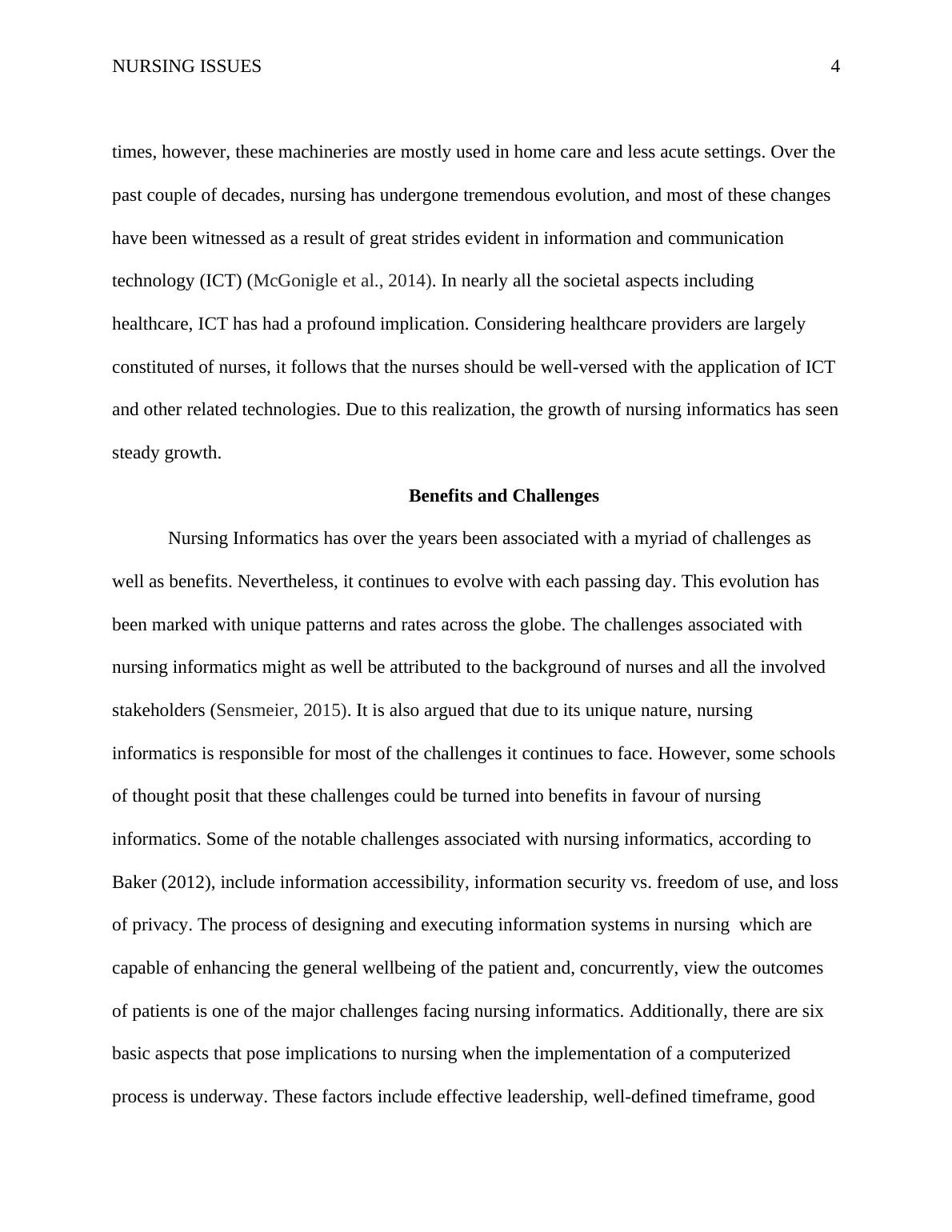 NURSING ISSUES 4

times, however, these machineries are mostly used in home care and less acute settings. Over the past couple of decades, nursing has undergone tremendous evolution, and most of these changes have been witnessed as a result of great strides evident in information and communication technology (ICT) (McGonigle et al., 2014). In nearly all the societal aspects including healthcare, ICT has had a profound implication. Considering healthcare providers are largely constituted of nurses, it follows that the nurses should be well-versed with the application of ICT and other related technologies. Due to this realization, the growth of nursing informatics has seen steady growth.

Benefits and Challenges

Nursing Informatics has over the years been associated with a myriad of challenges as well as benefits. Nevertheless, it continues to evolve with each passing day. This evolution has been marked with unique patterns and rates across the globe. The challenges associated with nursing informatics might as well be attributed to the background of nurses and all the involved stakeholders (Sensmeier, 2015). It is also argued that due to its unique nature, nursing informatics is responsible for most of the challenges it continues to face. However, some schools of thought posit that these challenges could be turned into benefits in favour of nursing informatics. Some of the notable challenges associated with nursing informatics, according to Baker (2012), include information accessibility, information security vs. freedom of use, and loss of privacy. The process of designing and executing information systems in nursing which are capable of enhancing the general wellbeing of the patient and, concurrently, view the outcomes of patients is one of the major challenges facing nursing informatics. Additionally, there are six basic aspects that pose implications to nursing when the implementation of a computerized process is underway. These factors include effective leadership, well-defined timeframe, good